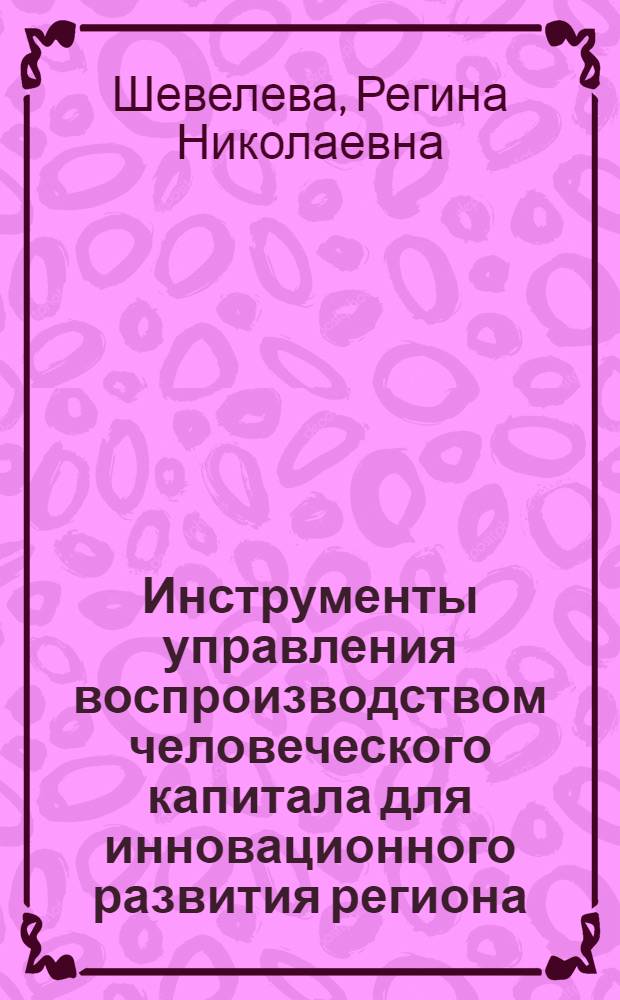 Шевелева, Регина Николаевна

Инструменты управления воспроизводством человеческого капитала для инновационного развития региона